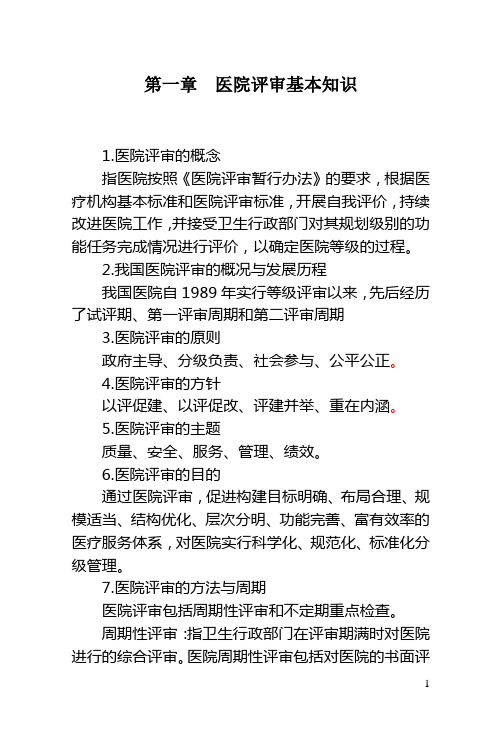 第一章　医院评审基本知识

1.医院评审的概念

指医院按照《医院评审暂行办法》的要求，根据医疗机构基本标准和医院评审标准，开展自我评价，持续改进医院工作，并接受卫生行政部门对其规划级别的功能任务完成情况进行评价，以确定医院等级的过程。

2.我国医院评审的概况与发展历程

我国医院自 1989 年实行等级评审以来，先后经历了试评期、第一评审周期和第二评审周期

3.医院评审的原则

政府主导、分级负责、社会参与、公平公正。

4.医院评审的方针

以评促建、以评促改、评建并举、重在内涵。

5.医院评审的主题

质量、安全、服务、管理、绩效。

6.医院评审的目的

通过医院评审，促进构建目标明确、布局合理、规模适当、结构优化、层次分明、功能完善、富有效率的医疗服务体系，对医院实行科学化、规范化、标准化分级管理。

7.医院评审的方法与周期

医院评审包括周期性评审和不定期重点检查。

周期性评审：指卫生行政部门在评审期满时对医院进行的综合评审。医院周期性评审包括对医院的书面评

1